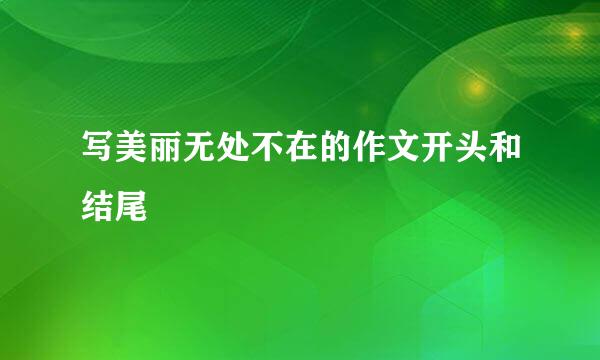 写美丽无处不在的作文开头和结尾